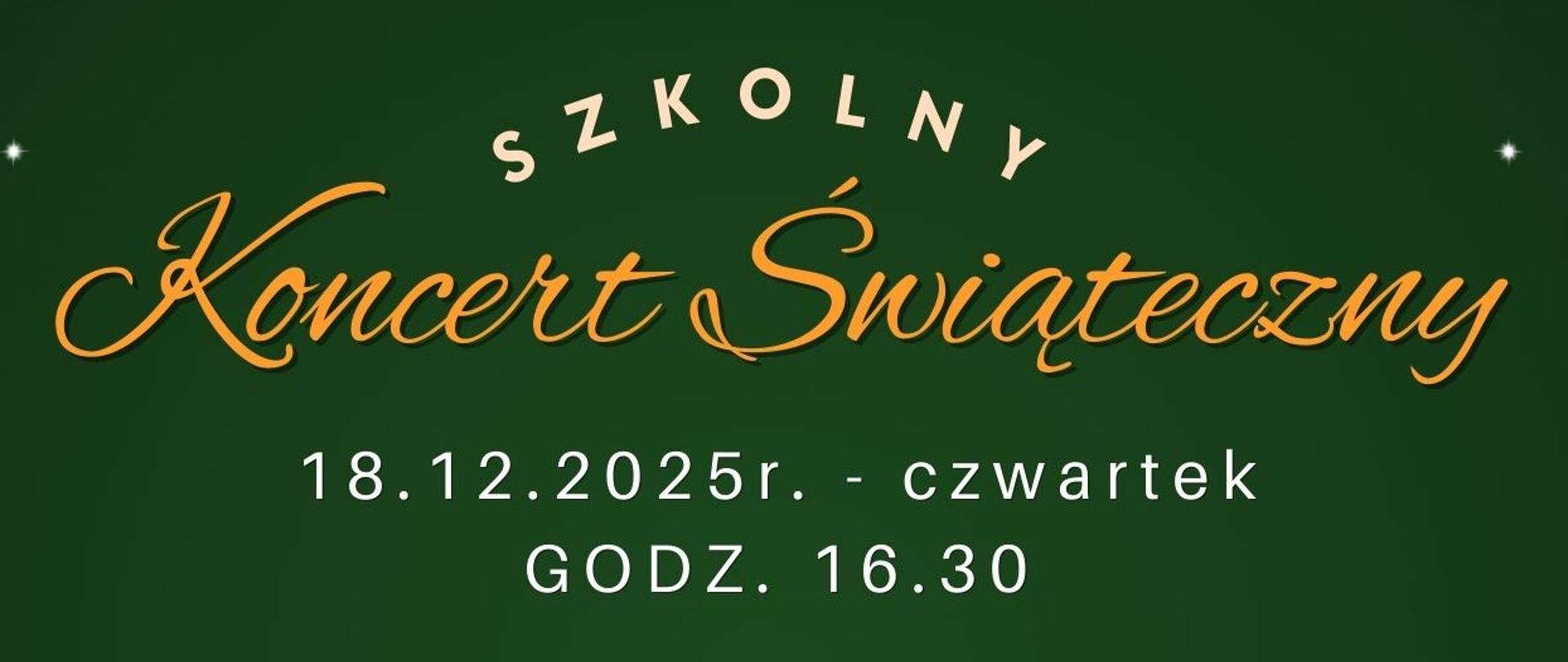 SZKOLNY

Koncert Świąteczny

18.12.2025r. - czwartek
GODZ. 16.30